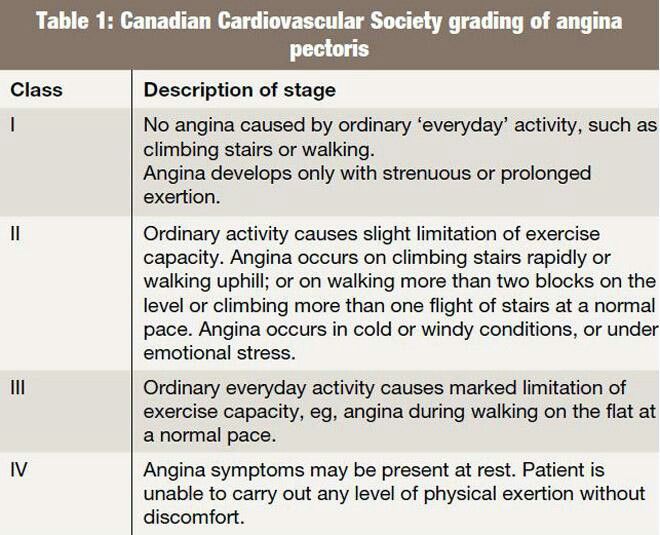 Table 1: Canadian Cardiovascular Society grading of angina pectoris

| Class | Description of stage |
|---|---|
| I | No angina caused by ordinary 'everyday' activity, such as climbing stairs or walking. Angina develops only with strenuous or prolonged exertion. |
| II | Ordinary activity causes slight limitation of exercise capacity. Angina occurs on climbing stairs rapidly or walking uphill; or on walking more than two blocks on the level or climbing more than one flight of stairs at a normal pace. Angina occurs in cold or windy conditions, or under emotional stress. |
| III | Ordinary everyday activity causes marked limitation of exercise capacity, eg, angina during walking on the flat at a normal pace. |
| IV | Angina symptoms may be present at rest. Patient is unable to carry out any level of physical exertion without discomfort. |